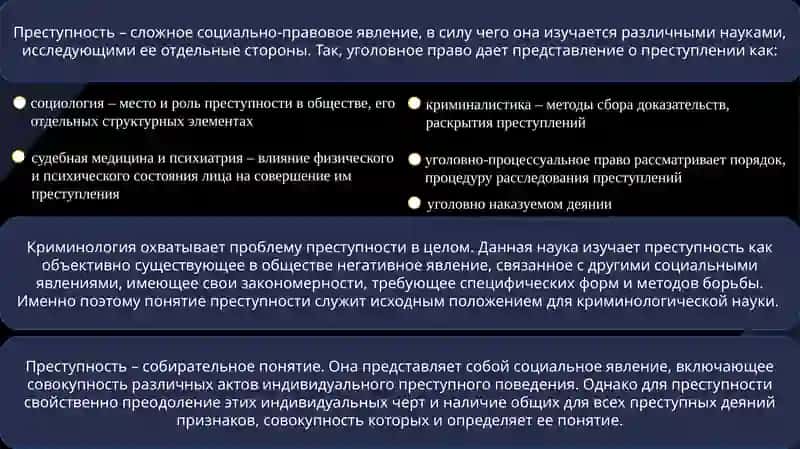 Преступность – сложное социально-правовое явление, в силу чего она изучается различными науками, исследующими ее отдельные стороны. Так, уголовное право дает представление о преступлении как:

социология – место и роль преступности в обществе, его отдельных структурных элементах

судебная медицина и психиатрия – влияние физического и психического состояния лица на совершение им преступления

криминалистика – методы сбора доказательств, раскрытия преступлений

уголовно-процессуальное право рассматривает порядок, процедуру расследования преступлений

уголовно наказуемом деянии

Криминология охватывает проблему преступности в целом. Данная наука изучает преступность как объективно существующее в обществе негативное явление, связанное с другими социальными явлениями, имеющее свои закономерности, требующее специфических форм и методов борьбы. Именно поэтому понятие преступности служит исходным положением для криминологической науки.

Преступность – собирательное понятие. Она представляет собой социальное явление, включающее совокупность различных актов индивидуального преступного поведения. Однако для преступности свойственно преодоление этих индивидуальных черт и наличие общих для всех преступных деяний признаков, совокупность которых и определяет ее понятие.